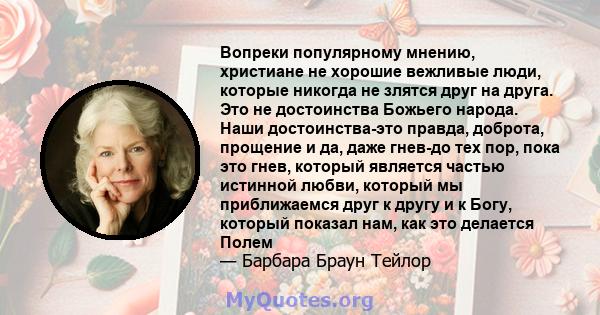 Вопреки популярному мнению, христиане не хорошие вежливые люди, которые никогда не злятся друг на друга. Это не достоинства Божьего народа. Наши достоинства-это правда, доброта, прощение и да, даже гнев-до тех пор, пока это гнев, который является частью истинной любви, который мы приближаемся друг к другу и к Богу, который показал нам, как это делается Полем
— Барбара Браун Тейлор

MyQuotes.org